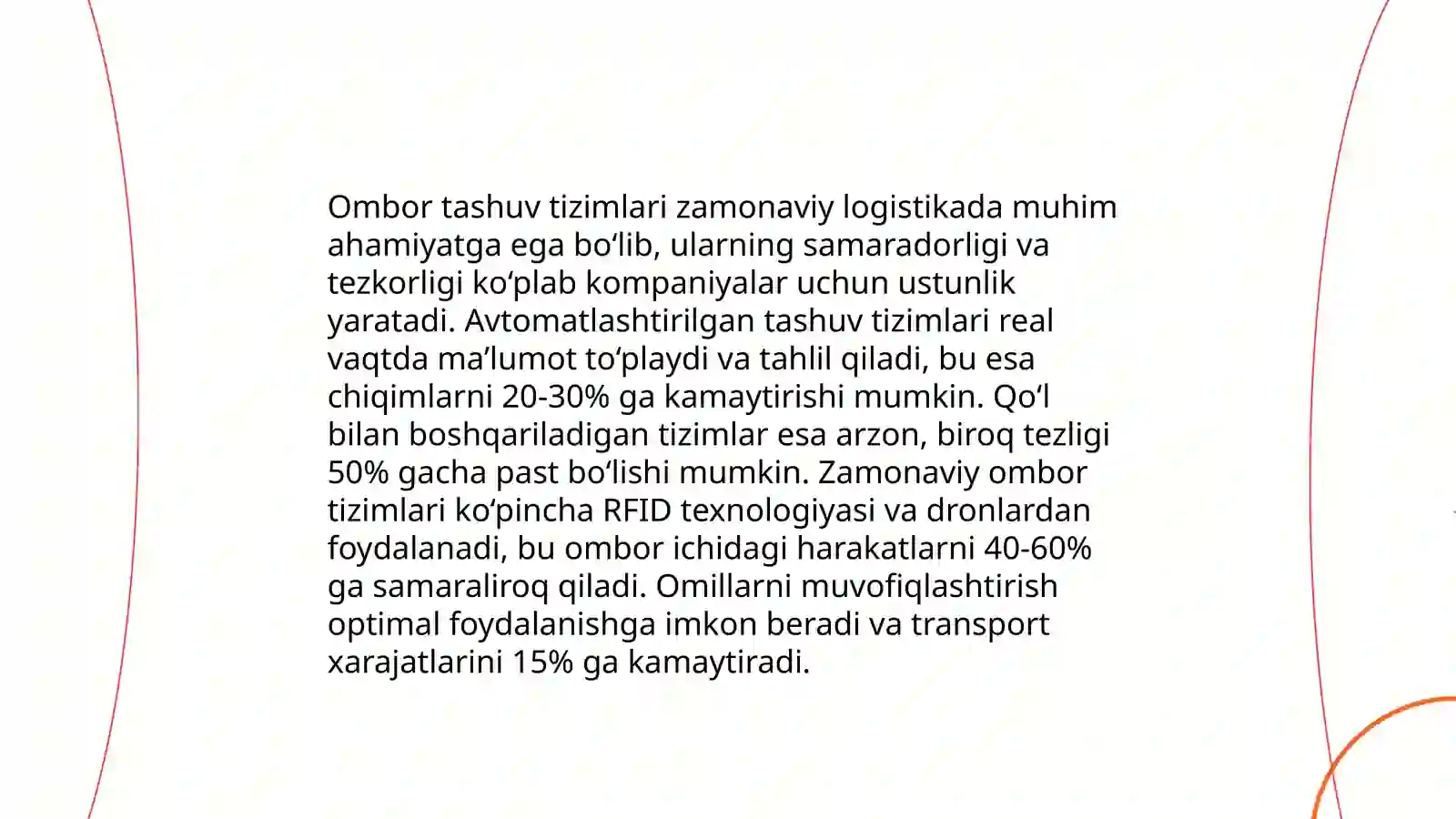 Ombor tashuv tizimlari zamonaviy logistikada muhim ahamiyatga ega bo‘lib, ularning samaradorligi va tezkorligi ko‘plab kompaniyalar uchun ustunlik yaratadi. Avtomatlashtirilgan tashuv tizimlari real vaqtda ma’lumot to‘playdi va tahlil qiladi, bu esa chiqimlarni 20-30% ga kamaytirishi mumkin. Qo‘l bilan boshqariladigan tizimlar esa arzon, biroq tezligi 50% gacha past bo‘lishi mumkin. Zamonaviy ombor tizimlari ko‘pincha RFID texnologiyasi va dronlardan foydalanadi, bu ombor ichidagi harakatlarni 40-60% ga samaraliroq qiladi. Omillarni muvofiqlashtirish optimal foydalanishga imkon beradi va transport xarajatlarini 15% ga kamaytiradi.